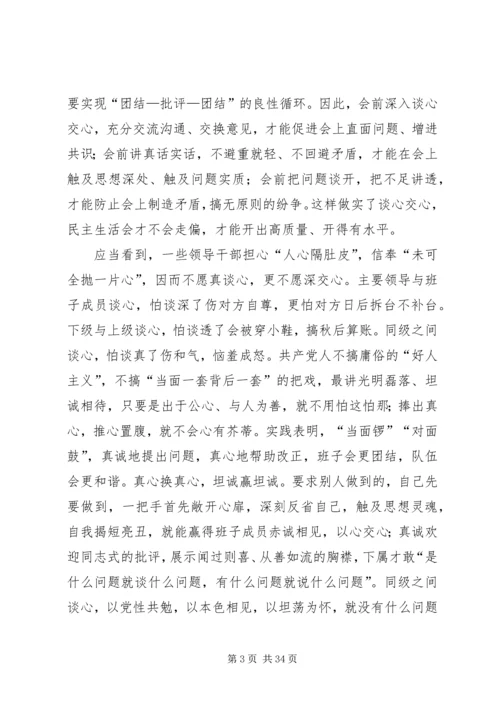 要实现“团结—批评—团结”的良性循环。因此，会前深入谈心交心，充分交流沟通、交换意见，才能促进会上直面问题、增进共识；会前讲真话实话，不避重就轻、不回避矛盾，才能在会上触及思想深处、触及问题实质；会前把问题谈开，把不足讲透，才能防止会上制造矛盾，搞无原则的纷争。这样做实了谈心交心，民主生活会才不会走偏，才能开出高质量、开得有水平。

应当看到，一些领导干部担心“人心隔肚皮”，信奉“未可全抛一片心”，因而不愿真谈心，更不愿深交心。主要领导与班子成员谈心，怕谈深了伤对方自尊，更怕对方日后拆台不补台。下级与上级谈心，怕谈透了会被穿小鞋，搞秋后算账。同级之间谈心，怕谈真了伤和气，恼羞成怒。共产党人不搞庸俗的“好人主义”，不搞“当面一套背后一套”的把戏，最讲光明磊落、坦诚相待，只要是出于公心、与人为善，就不用怕这怕那；捧出真心，推心置腹，就不会心有芥蒂。实践表明，“当面锣”“对面鼓”，真诚地提出问题，真心地帮助改正，班子会更团结，队伍会更和谐。真心换真心，坦诚赢坦诚。要求别人做到的，自己先要做到，一把手首先敞开心扉，深刻反省自己，触及思想灵魂，自我揭短亮丑，就能赢得班子成员赤诚相见，以心交心；真诚欢迎同志式的批评，展示闻过则喜、从善如流的胸襟，下属才敢“是什么问题就谈什么问题，有什么问题就说什么问题”。同级之间谈心，以党性共勉，以本色相见，以坦荡为怀，就没有什么问题

第 3 页 共 34 页